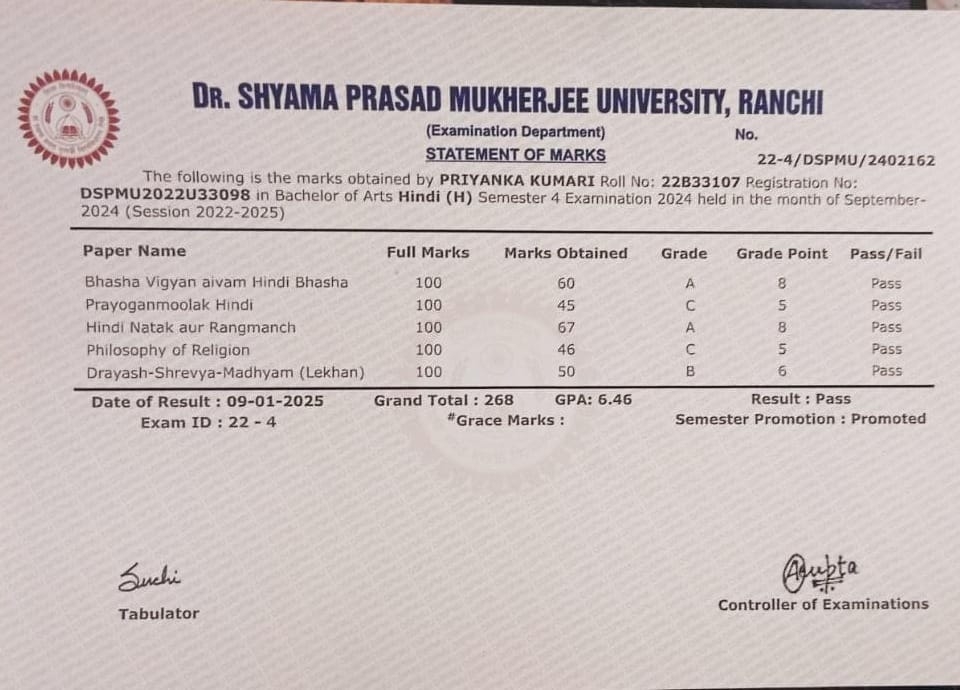 DR. SHYAMA PRASAD MUKHERJEE UNIVERSITY, RANCHI

(Examination Department)

No.

STATEMENT OF MARKS

22-4/DSPMU/2402162

The following is the marks obtained by PRIYANKA KUMARI Roll No: 22B33107 Registration No: DSPMU2022U33098 in Bachelor of Arts Hindi (H) Semester 4 Examination 2024 held in the month of September-2024 (Session 2022-2025)

| Paper Name | Full Marks | Marks Obtained | Grade | Grade Point | Pass/Fail |
|---|---|---|---|---|---|
| Bhasha Vigyan aivam Hindi Bhasha | 100 | 60 | A | 8 | Pass |
| Prayoganmoolak Hindi | 100 | 45 | C | 5 | Pass |
| Hindi Natak aur Rangmanch | 100 | 67 | A | 8 | Pass |
| Philosophy of Religion | 100 | 46 | C | 5 | Pass |
| Drayash-Shrevya-Madhyam (Lekhan) | 100 | 50 | B | 6 | Pass |

Date of Result : 09-01-2025
Grand Total : 268
GPA: 6.46
Result : Pass
Exam ID : 22 - 4
#Grace Marks :
Semester Promotion : Promoted

Suchi
Tabulator

Gupta
Controller of Examinations